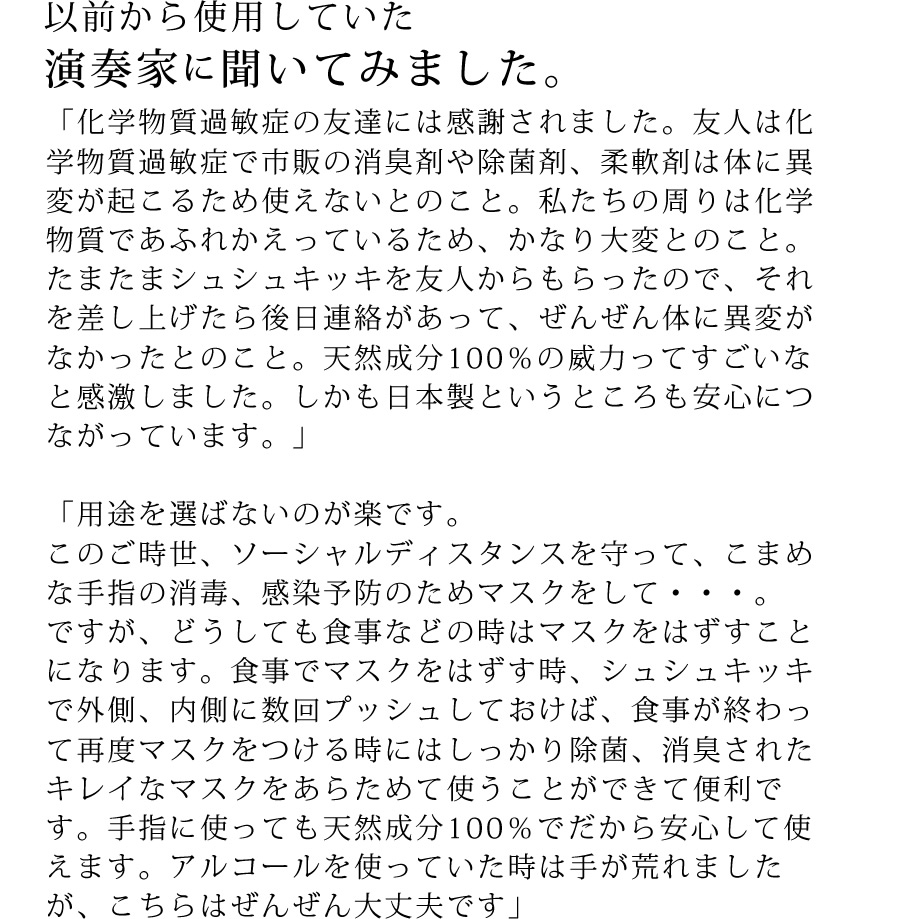 以前から使用していた
演奏家に聞いてみました。

「化学物質過敏症の友達には感謝されました。友人は化学物質過敏症で市販の消臭剤や除菌剤、柔軟剤は体に異変が起こるため使えないとのこと。私たちの周りは化学物質であふれかえっているため、かなり大変とのこと。たまたまシュシュキッキを友人からもらったので、それを差し上げたら後日連絡があって、ぜんぜん体に異変がなかったとのこと。天然成分100％の威力ってすごいなと感激しました。しかも日本製というところも安心につながっています。」

「用途を選ばないのが楽です。
このご時世、ソーシャルディスタンスを守って、こまめな手指の消毒、感染予防のためマスクをして・・・。
ですが、どうしても食事などの時はマスクをはずすことになります。食事でマスクをはずす時、シュシュキッキで外側、内側に数回プッシュしておけば、食事が終わって再度マスクをつける時にはしっかり除菌、消臭されたキレイなマスクをあらためて使うことができて便利です。手指に使っても天然成分100％でだから安心して使えます。アルコールを使っていた時は手が荒れましたが、こちらはぜんぜん大丈夫です」